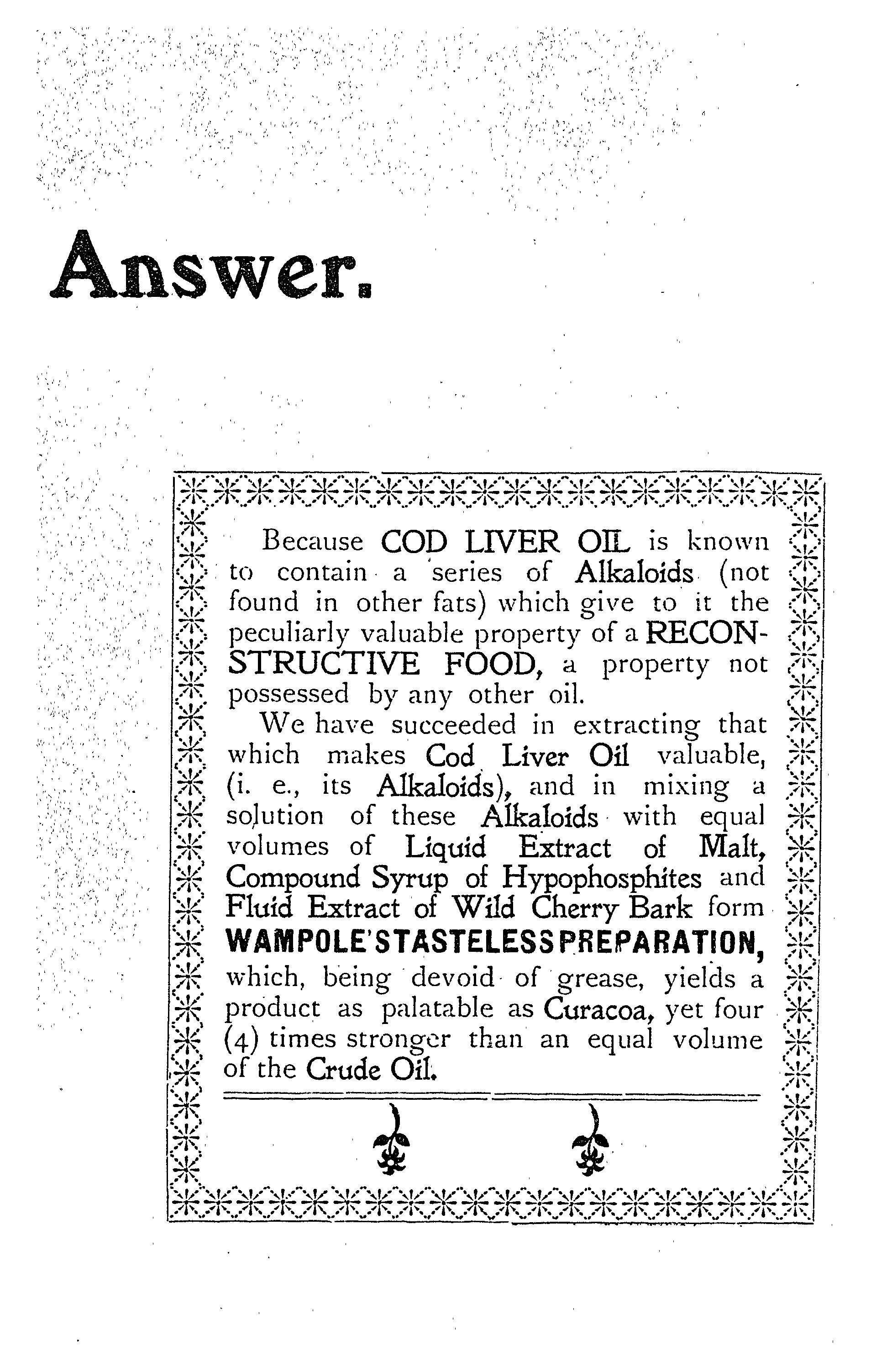 Answer.

Because COD LIVER OIL is known to contain a series of Alkaloids (not found in other fats) which give to it the peculiarly valuable property of a RECONSTRUCTIVE FOOD, a property not possessed by any other oil.

We have succeeded in extracting that which makes Cod Liver Oil valuable, (i. e., its Alkaloids), and in mixing a solution of these Alkaloids with equal volumes of Liquid Extract of Malt, Compound Syrup of Hypophosphites and Fluid Extract of Wild Cherry Bark form WAMPOLE'S TASTELESS PREPARATION, which, being devoid of grease, yields a product as palatable as Curacoa, yet four (4) times stronger than an equal volume of the Crude Oil.